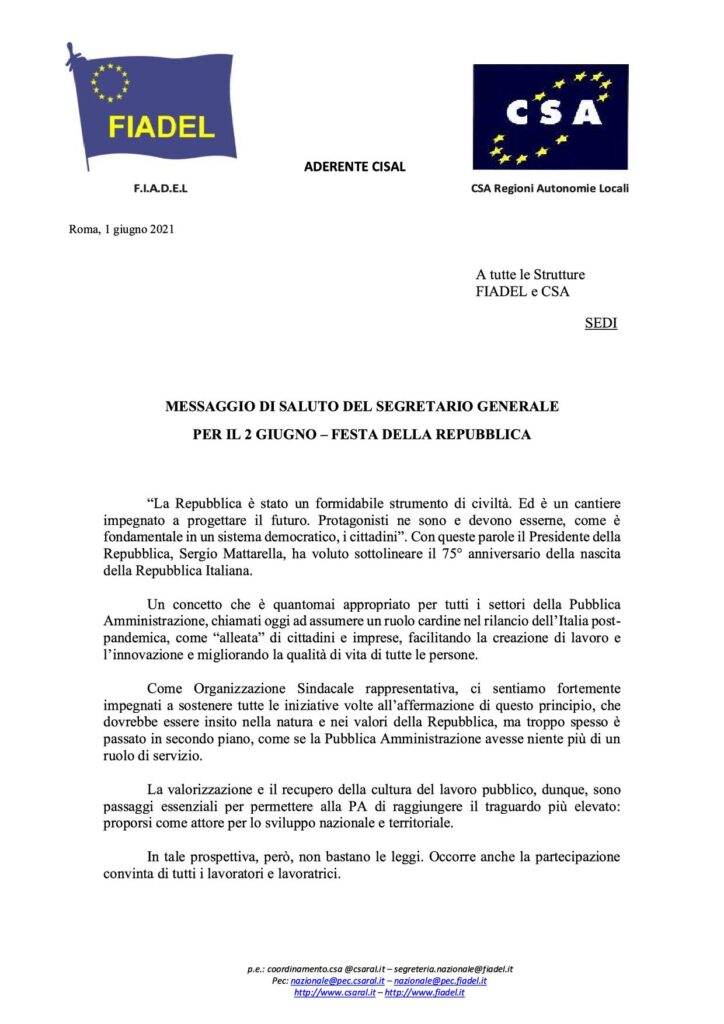 FIADEL

F.I.A.D.E.L

ADERENTE CISAL

CSA

CSA Regioni Autonomie Locali

Roma, 1 giugno 2021

A tutte le Strutture
FIADEL e CSA

SEDI

MESSAGGIO DI SALUTO DEL SEGRETARIO GENERALE
PER IL 2 GIUGNO – FESTA DELLA REPUBBLICA

“La Repubblica è stato un formidabile strumento di civiltà. Ed è un cantiere impegnato a progettare il futuro. Protagonisti ne sono e devono esserne, come è fondamentale in un sistema democratico, i cittadini”. Con queste parole il Presidente della Repubblica, Sergio Mattarella, ha voluto sottolineare il 75° anniversario della nascita della Repubblica Italiana.

Un concetto che è quantomai appropriato per tutti i settori della Pubblica Amministrazione, chiamati oggi ad assumere un ruolo cardine nel rilancio dell’Italia post-pandemica, come “alleata” di cittadini e imprese, facilitando la creazione di lavoro e l’innovazione e migliorando la qualità di vita di tutte le persone.

Come Organizzazione Sindacale rappresentativa, ci sentiamo fortemente impegnati a sostenere tutte le iniziative volte all’affermazione di questo principio, che dovrebbe essere insito nella natura e nei valori della Repubblica, ma troppo spesso è passato in secondo piano, come se la Pubblica Amministrazione avesse niente più di un ruolo di servizio.

La valorizzazione e il recupero della cultura del lavoro pubblico, dunque, sono passaggi essenziali per permettere alla PA di raggiungere il traguardo più elevato: proporsi come attore per lo sviluppo nazionale e territoriale.

In tale prospettiva, però, non bastano le leggi. Occorre anche la partecipazione convinta di tutti i lavoratori e lavoratrici.

p.e.: coordinamento.csa @csaral.it – segreteria.nazionale@fiadel.it
Pec: nazionale@pec.csaral.it – nazionale@pec.fiadel.it
http://www.csaral.it – http://www.fiadel.it